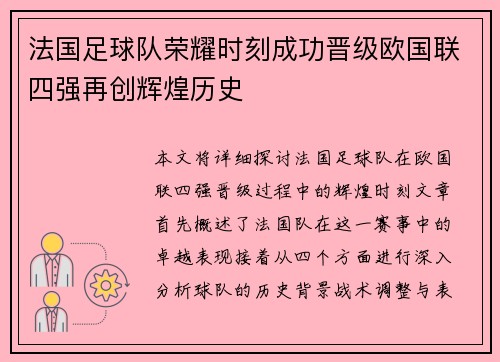 法国足球队荣耀时刻成功晋级欧国联四强再创辉煌历史

本文将详细探讨法国足球队在欧国联四强晋级过程中的辉煌时刻文章首先概述了法国队在这一赛事中的卓越表现接着从四个方面进行深入分析球队的历史背景战术调整与表